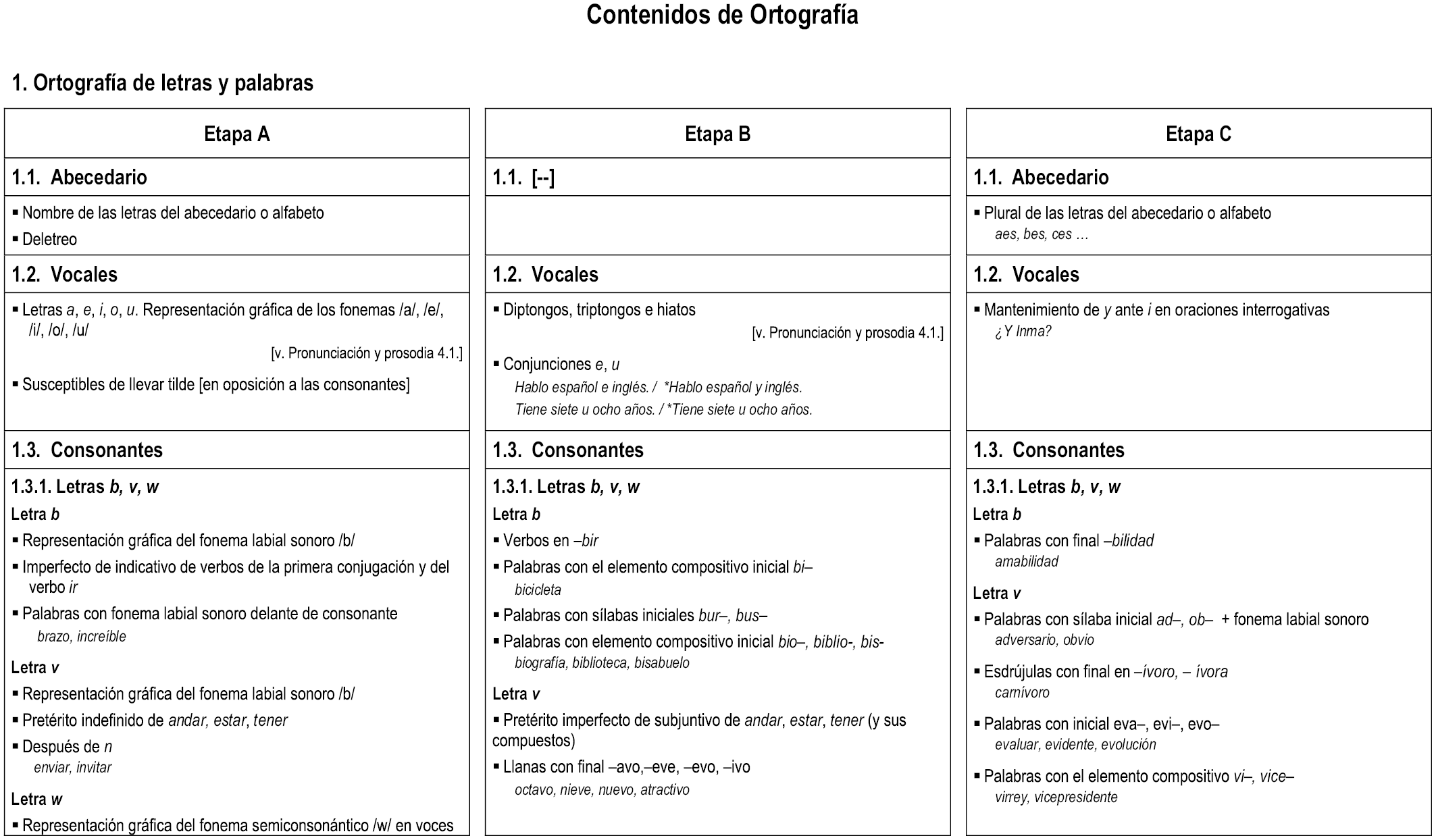 Contenidos de Ortografía

1. Ortografía de letras y palabras

Etapa A

1.1. Abecedario

▪ Nombre de las letras del abecedario o alfabeto
▪ Deletreo

1.2. Vocales

▪ Letras a, e, i, o, u. Representación gráfica de los fonemas /a/, /e/, /i/, /o/, /u/
[v. Pronunciación y prosodia 4.1.]
▪ Susceptibles de llevar tilde [en oposición a las consonantes]

1.3. Consonantes

1.3.1. Letras b, v, w
Letra b
▪ Representación gráfica del fonema labial sonoro /b/
▪ Imperfecto de indicativo de verbos de la primera conjugación y del verbo ir
▪ Palabras con fonema labial sonoro delante de consonante
brazo, increíble
Letra v
▪ Representación gráfica del fonema labial sonoro /b/
▪ Pretérito indefinido de andar, estar, tener
▪ Después de n
enviar, invitar
Letra w
▪ Representación gráfica del fonema semiconsonántico /w/ en voces

Etapa B

1.1. [--]

1.2. Vocales

▪ Diptongos, triptongos e hiatos
[v. Pronunciación y prosodia 4.1.]
▪ Conjunciones e, u
Hablo español e inglés. / *Hablo español y inglés.
Tiene siete u ocho años. / *Tiene siete u ocho años.

1.3. Consonantes

1.3.1. Letras b, v, w
Letra b
▪ Verbos en –bir
▪ Palabras con el elemento compositivo inicial bi–
bicicleta
▪ Palabras con sílabas iniciales bur–, bus–
▪ Palabras con elemento compositivo inicial bio–, biblio-, bis-
biografía, biblioteca, bisabuelo
Letra v
▪ Pretérito imperfecto de subjuntivo de andar, estar, tener (y sus compuestos)
▪ Llanas con final –avo,–eve, –evo, –ivo
octavo, nieve, nuevo, atractivo

Etapa C

1.1. Abecedario

▪ Plural de las letras del abecedario o alfabeto
aes, bes, ces …

1.2. Vocales

▪ Mantenimiento de y ante i en oraciones interrogativas
¿Y Inma?

1.3. Consonantes

1.3.1. Letras b, v, w
Letra b
▪ Palabras con final –bilidad
amabilidad
Letra v
▪ Palabras con sílaba inicial ad–, ob– + fonema labial sonoro
adversario, obvio
▪ Esdrújulas con final en –ívoro, – ívora
carnívoro
▪ Palabras con inicial eva–, evi–, evo–
evaluar, evidente, evolución
▪ Palabras con el elemento compositivo vi–, vice–
virrey, vicepresidente